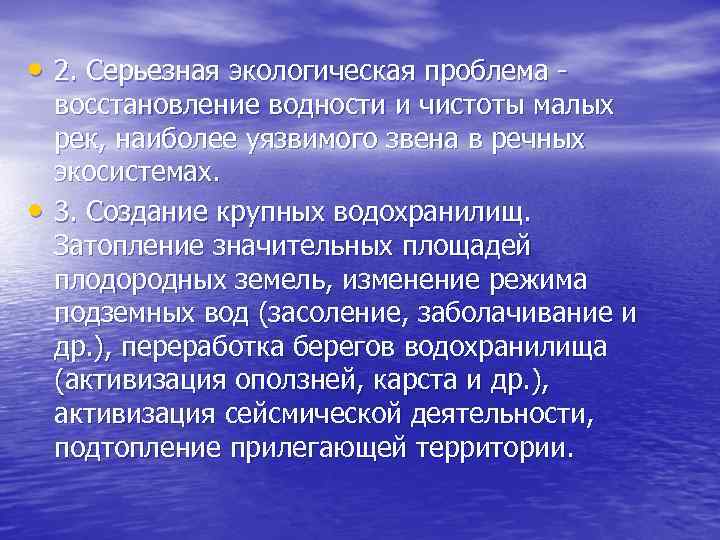 • 2. Серьезная экологическая проблема - восстановление водности и чистоты малых рек, наиболее уязвимого звена в речных экосистемах.

• 3. Создание крупных водохранилищ. Затопление значительных площадей плодородных земель, изменение режима подземных вод (засоление, заболачивание и др.), переработка берегов водохранилища (активизация оползней, карста и др.), активизация сейсмической деятельности, подтопление прилегающей территории.